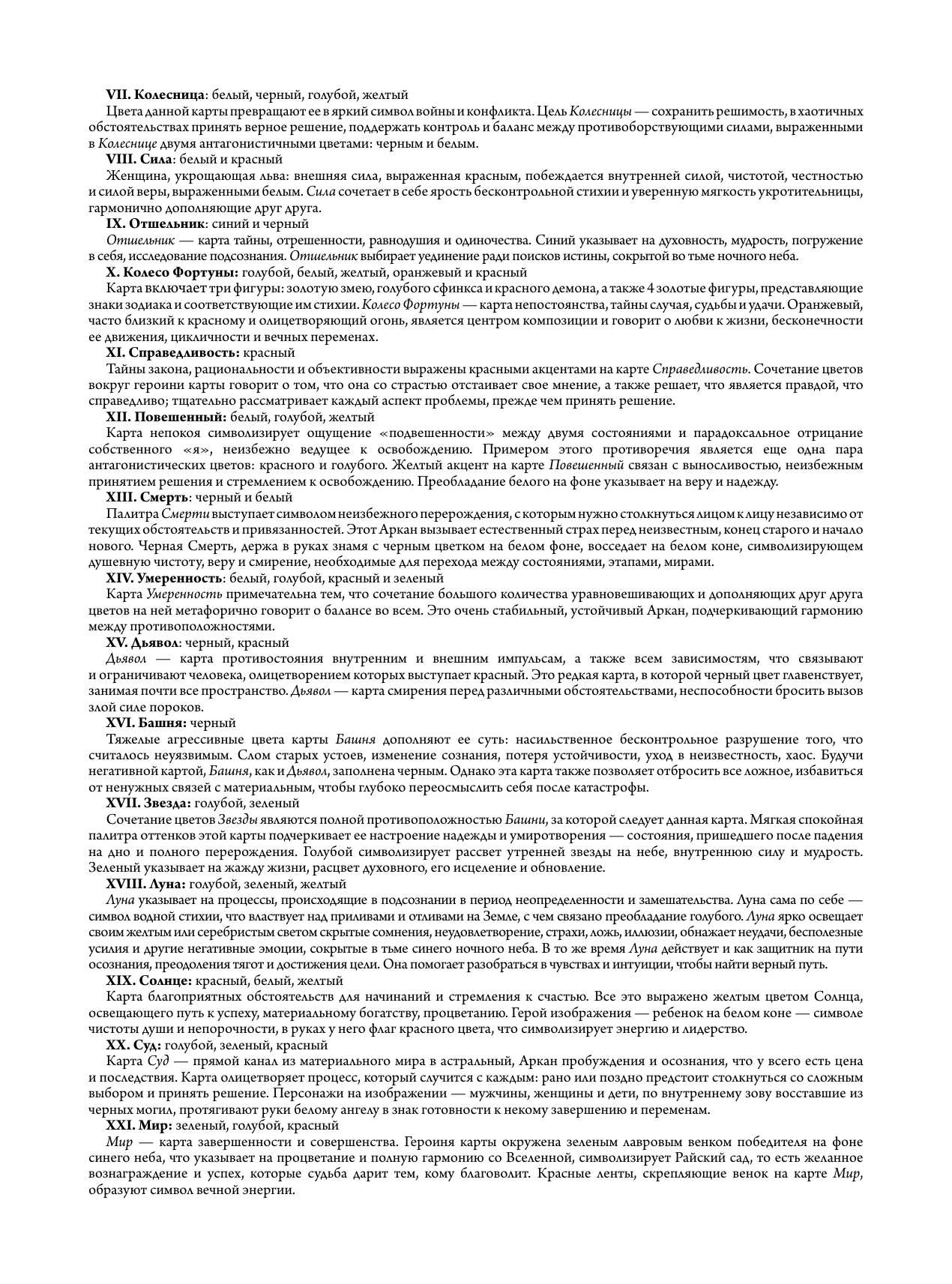 VII. Колесница: белый, черный, голубой, желтый

Цвета данной карты превращают ее в яркий символ войны и конфликта. Цель Колесницы — сохранить решимость, в хаотичных обстоятельствах принять верное решение, поддержать контроль и баланс между противоборствующими силами, выраженными в Колеснице двумя антагонистичными цветами: черным и белым.

VIII. Сила: белый и красный

Женщина, укрощающая льва: внешняя сила, выраженная красным, побеждается внутренней силой, чистотой, честностью и силой веры, выраженными белым. Сила сочетает в себе ярость бесконтрольной стихии и уверенную мягкость укротительницы, гармонично дополняющие друг друга.

IX. Отшельник: синий и черный

Отшельник — карта тайны, отрешенности, равнодушия и одиночества. Синий указывает на духовность, мудрость, погружение в себя, исследование подсознания. Отшельник выбирает уединение ради поисков истины, сокрытой во тьме ночного неба.

X. Колесо Фортуны: голубой, белый, желтый, оранжевый и красный

Карта включает три фигуры: золотую змею, голубого сфинкса и красного демона, а также 4 золотые фигуры, представляющие знаки зодиака и соответствующие им стихии. Колесо Фортуны — карта непостоянства, тайны случая, судьбы и удачи. Оранжевый, часто близкий к красному и олицетворяющий огонь, является центром композиции и говорит о любви к жизни, бесконечности ее движения, цикличности и вечных переменах.

XI. Справедливость: красный

Тайны закона, рациональности и объективности выражены красными акцентами на карте Справедливость. Сочетание цветов вокруг героини карты говорит о том, что она со страстью отстаивает свое мнение, а также решает, что является правдой, что справедливо; тщательно рассматривает каждый аспект проблемы, прежде чем принять решение.

XII. Повешенный: белый, голубой, желтый

Карта непокоя символизирует ощущение «подвешенности» между двумя состояниями и парадоксальное отрицание собственного «я», неизбежно ведущее к освобождению. Примером этого противоречия является еще одна пара антагонистических цветов: красного и голубого. Желтый акцент на карте Повешенный связан с выносливостью, неизбежным принятием решения и стремлением к освобождению. Преобладание белого на фоне указывает на веру и надежду.

XIII. Смерть: черный и белый

Палитра Смерти выступает символом неизбежного перерождения, с которым нужно столкнуться лицом к лицу независимо от текущих обстоятельств и привязанностей. Этот Аркан вызывает естественный страх перед неизвестным, конец старого и начало нового. Черная Смерть, держа в руках знамя с черным цветком на белом фоне, восседает на белом коне, символизирующем душевную чистоту, веру и смирение, необходимые для перехода между состояниями, этапами, мирами.

XIV. Умеренность: белый, голубой, красный и зеленый

Карта Умеренность примечательна тем, что сочетание большого количества уравновешивающих и дополняющих друг друга цветов на ней метафорично говорит о балансе во всем. Это очень стабильный, устойчивый Аркан, подчеркивающий гармонию между противоположностями.

XV. Дьявол: черный, красный

Дьявол — карта противостояния внутренним и внешним импульсам, а также всем зависимостям, что связывают и ограничивают человека, олицетворением которых выступает красный. Это редкая карта, в которой черный цвет главенствует, занимая почти все пространство. Дьявол — карта смирения перед различными обстоятельствами, неспособности бросить вызов злой силе пороков.

XVI. Башня: черный

Тяжелые агрессивные цвета карты Башня дополняют ее суть: насильственное бесконтрольное разрушение того, что считалось неуязвимым. Слом старых устоев, изменение сознания, потеря устойчивости, уход в неизвестность, хаос. Будучи негативной картой, Башня, как и Дьявол, заполнена черным. Однако эта карта также позволяет отбросить все ложное, избавиться от ненужных связей с материальным, чтобы глубоко переосмыслить себя после катастрофы.

XVII. Звезда: голубой, зеленый

Сочетание цветов Звезды являются полной противоположностью Башни, за которой следует данная карта. Мягкая спокойная палитра оттенков этой карты подчеркивает ее настроение надежды и умиротворения — состояния, пришедшего после падения на дно и полного перерождения. Голубой символизирует рассвет утренней звезды на небе, внутреннюю силу и мудрость. Зеленый указывает на жажду жизни, расцвет духовного, его исцеление и обновление.

XVIII. Луна: голубой, зеленый, желтый

Луна указывает на процессы, происходящие в подсознании в период неопределенности и замешательства. Луна сама по себе — символ водной стихии, что властвует над приливами и отливами на Земле, с чем связано преобладание голубого. Луна ярко освещает своим желтым или серебристым светом скрытые сомнения, неудовлетворение, страхи, ложь, иллюзии, обнажает неудачи, бесполезные усилия и другие негативные эмоции, сокрытые в тьме синего ночного неба. В то же время Луна действует и как защитник на пути осознания, преодоления тягот и достижения цели. Она помогает разобраться в чувствах и интуиции, чтобы найти верный путь.

XIX. Солнце: красный, белый, желтый

Карта благоприятных обстоятельств для начинаний и стремления к счастью. Все это выражено желтым цветом Солнца, освещающего путь к успеху, материальному богатству, процветанию. Герой изображения — ребенок на белом коне — символе чистоты души и непорочности, в руках у него флаг красного цвета, что символизирует энергию и лидерство.

XX. Суд: голубой, зеленый, красный

Карта Суд — прямой канал из материального мира в астральный, Аркан пробуждения и осознания, что у всего есть цена и последствия. Карта олицетворяет процесс, который случится с каждым: рано или поздно предстоит столкнуться со сложным выбором и принять решение. Персонажи на изображении — мужчины, женщины и дети, по внутреннему зову восставшие из черных могил, протягивают руки белому ангелу в знак готовности к некому завершению и переменам.

XXI. Мир: зеленый, голубой, красный

Мир — карта завершенности и совершенства. Героиня карты окружена зеленым лавровым венком победителя на фоне синего неба, что указывает на процветание и полную гармонию со Вселенной, символизирует Райский сад, то есть желанное вознаграждение и успех, которые судьба дарит тем, кому благоволит. Красные ленты, скрепляющие венок на карте Мир, образуют символ вечной энергии.